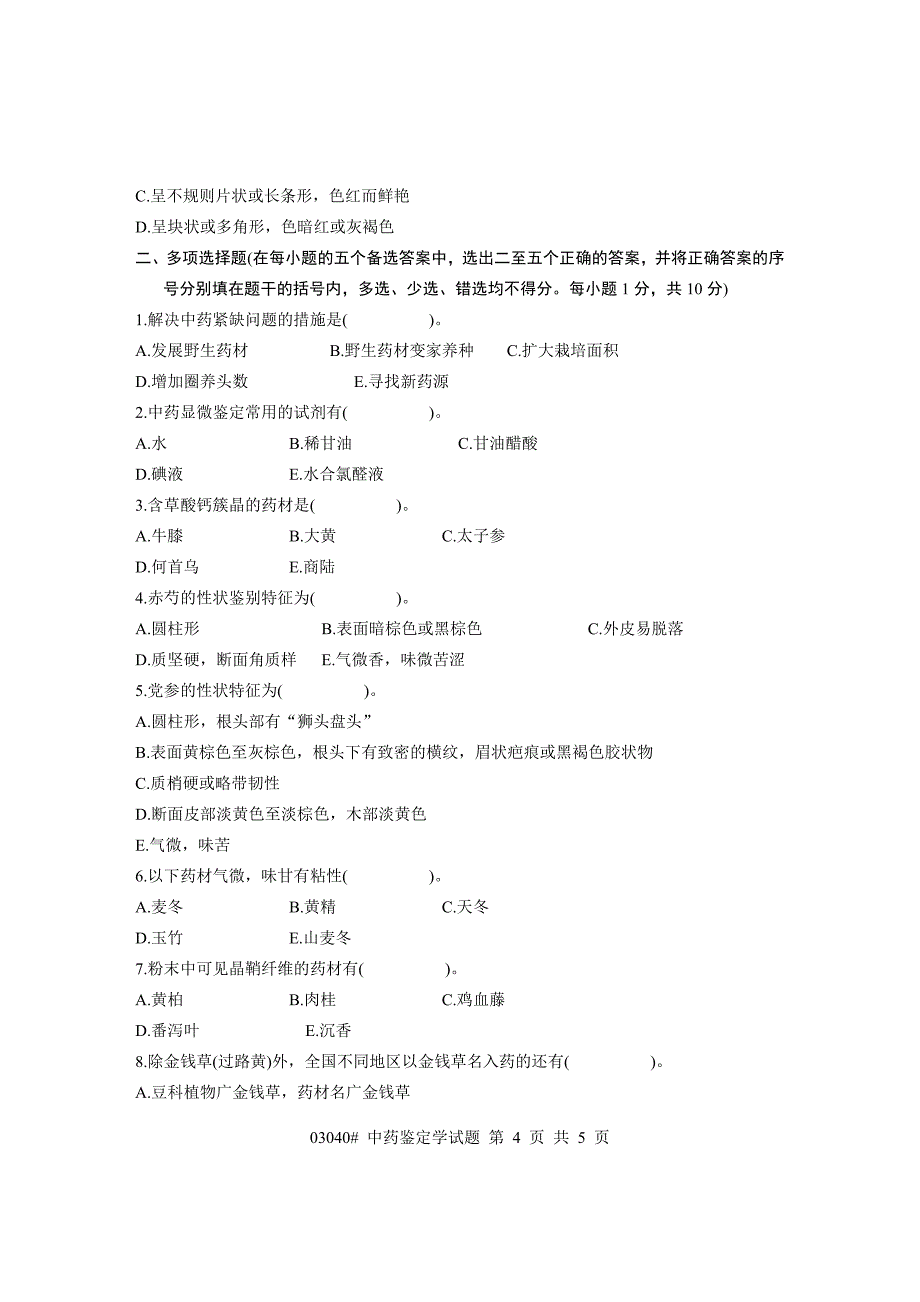 C.呈不规则片状或长条形，色红而鲜艳

D.呈块状或多角形，色暗红或灰褐色

二、多项选择题(在每小题的五个备选答案中，选出二至五个正确的答案，并将正确答案的序号分别填在题干的括号内，多选、少选、错选均不得分。每小题 1 分，共 10 分)

1.解决中药紧缺问题的措施是(　　　　)。

A.发展野生药材　　B.野生药材变家养种　　C.扩大栽培面积

D.增加圈养头数　　E.寻找新药源

2.中药显微鉴定常用的试剂有(　　　　)。

A.水　　B.稀甘油　　C.甘油醋酸

D.碘液　　E.水合氯醛液

3.含草酸钙簇晶的药材是(　　　　)。

A.牛膝　　B.大黄　　C.太子参

D.何首乌　　E.商陆

4.赤芍的性状鉴别特征为(　　　　)。

A.圆柱形　　B.表面暗棕色或黑棕色　　C.外皮易脱落

D.质坚硬，断面角质样　　E.气微香，味微苦涩

5.党参的性状特征为(　　　　)。

A.圆柱形，根头部有“狮头盘头”

B.表面黄棕色至灰棕色，根头下有致密的横纹，眉状疤痕或黑褐色胶状物

C.质梢硬或略带韧性

D.断面皮部淡黄色至淡棕色，木部淡黄色

E.气微，味苦

6.以下药材气微，味甘有粘性(　　　　)。

A.麦冬　　B.黄精　　C.天冬

D.玉竹　　E.山麦冬

7.粉末中可见晶鞘纤维的药材有(　　　　)。

A.黄柏　　B.肉桂　　C.鸡血藤

D.番泻叶　　E.沉香

8.除金钱草(过路黄)外，全国不同地区以金钱草名入药的还有(　　　　)。

A.豆科植物广金钱草，药材名广金钱草

03040# 中药鉴定学试题 第 4 页 共 5 页